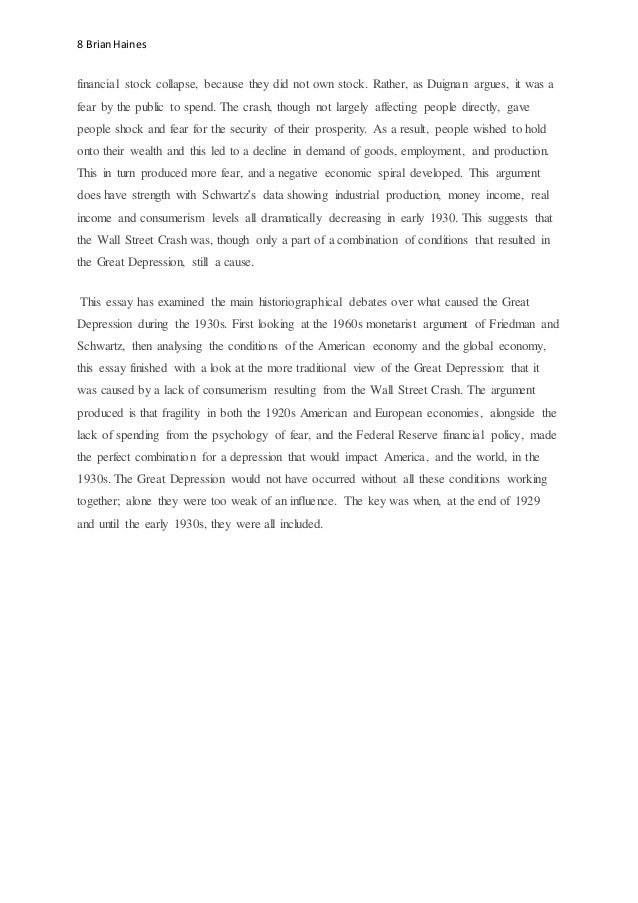 8 Brian Haines

financial stock collapse, because they did not own stock. Rather, as Duignan argues, it was a fear by the public to spend. The crash, though not largely affecting people directly, gave people shock and fear for the security of their prosperity. As a result, people wished to hold onto their wealth and this led to a decline in demand of goods, employment, and production. This in turn produced more fear, and a negative economic spiral developed. This argument does have strength with Schwartz's data showing industrial production, money income, real income and consumerism levels all dramatically decreasing in early 1930. This suggests that the Wall Street Crash was, though only a part of a combination of conditions that resulted in the Great Depression, still a cause.

This essay has examined the main historiographical debates over what caused the Great Depression during the 1930s. First looking at the 1960s monetarist argument of Friedman and Schwartz, then analysing the conditions of the American economy and the global economy, this essay finished with a look at the more traditional view of the Great Depression: that it was caused by a lack of consumerism resulting from the Wall Street Crash. The argument produced is that fragility in both the 1920s American and European economies, alongside the lack of spending from the psychology of fear, and the Federal Reserve financial policy, made the perfect combination for a depression that would impact America, and the world, in the 1930s. The Great Depression would not have occurred without all these conditions working together; alone they were too weak of an influence. The key was when, at the end of 1929 and until the early 1930s, they were all included.